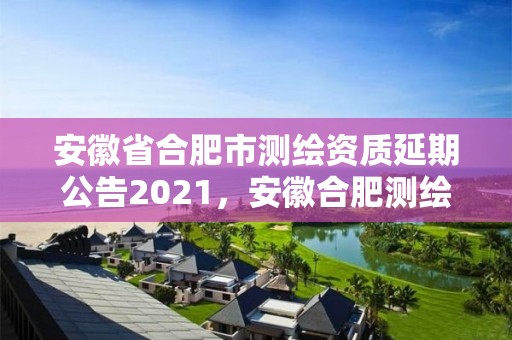 安徽省合肥市测绘资质延期公告2021，安徽合肥测绘